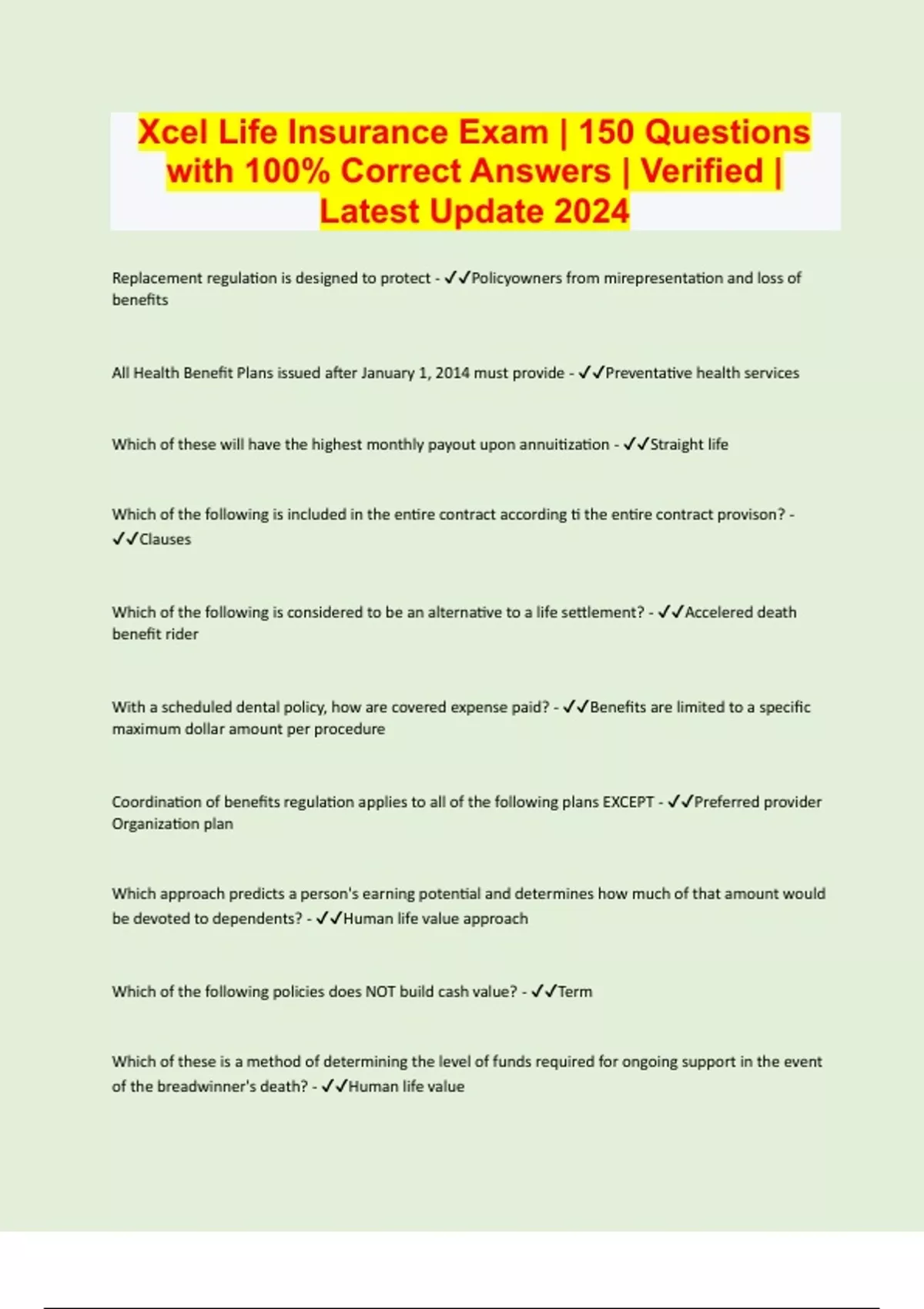 Xcel Life Insurance Exam | 150 Questions with 100% Correct Answers | Verified | Latest Update 2024

Replacement regulation is designed to protect - ✓✓Policyowners from mirepresentation and loss of benefits

All Health Benefit Plans issued after January 1, 2014 must provide - ✓✓Preventative health services

Which of these will have the highest monthly payout upon annuitization - ✓✓Straight life

Which of the following is included in the entire contract according ti the entire contract provison? - ✓✓Clauses

Which of the following is considered to be an alternative to a life settlement? - ✓✓Accelered death benefit rider

With a scheduled dental policy, how are covered expense paid? - ✓✓Benefits are limited to a specific maximum dollar amount per procedure

Coordination of benefits regulation applies to all of the following plans EXCEPT - ✓✓Preferred provider Organization plan

Which approach predicts a person's earning potential and determines how much of that amount would be devoted to dependents? - ✓✓Human life value approach

Which of the following policies does NOT build cash value? - ✓✓Term

Which of these is a method of determining the level of funds required for ongoing support in the event of the breadwinner's death? - ✓✓Human life value